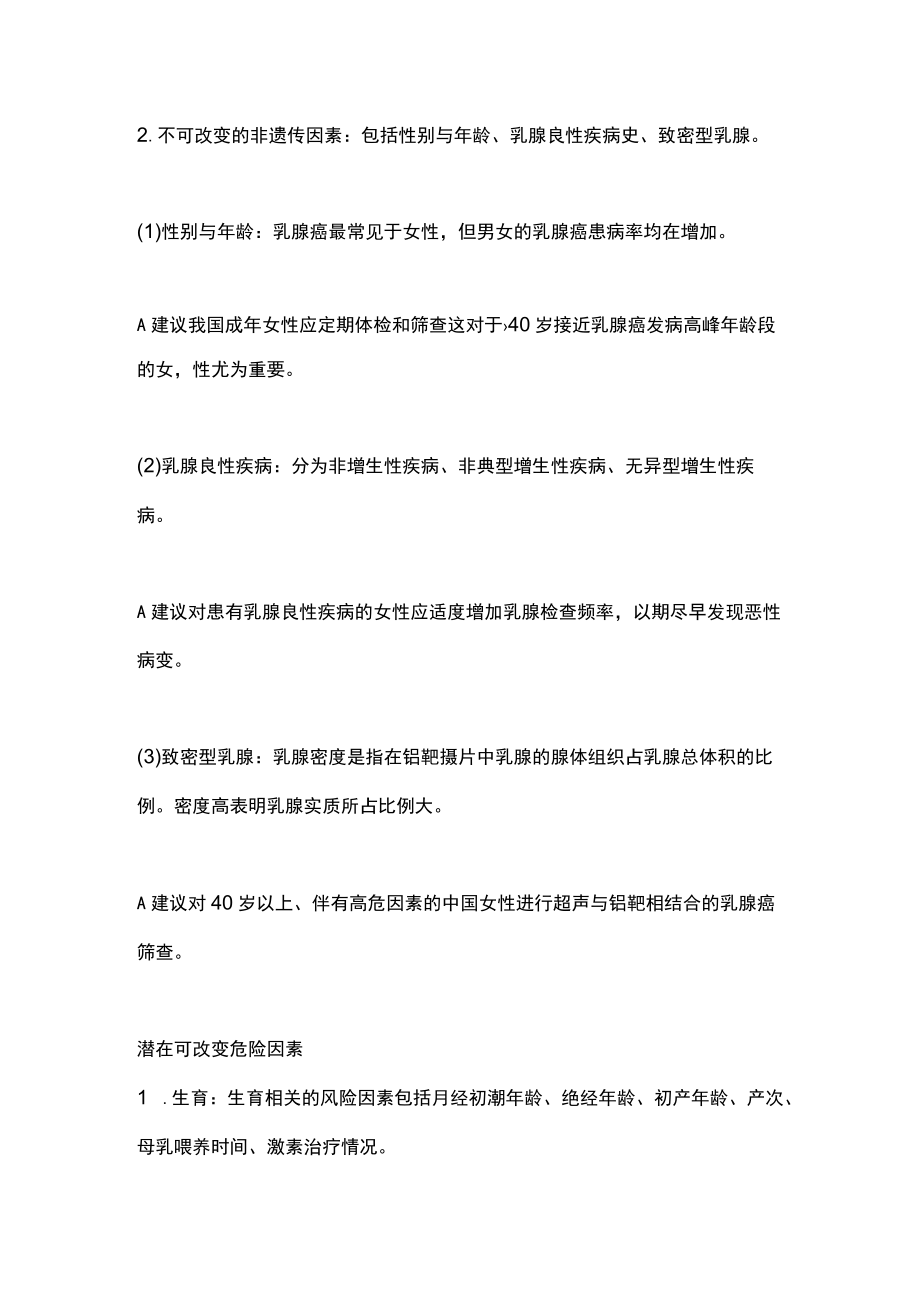 2. 不可改变的非遗传因素：包括性别与年龄、乳腺良性疾病史、致密型乳腺。

(1)性别与年龄：乳腺癌最常见于女性，但男女的乳腺癌患病率均在增加。

A 建议我国成年女性应定期体检和筛查这对于›40 岁接近乳腺癌发病高峰年龄段的女，性尤为重要。

(2)乳腺良性疾病：分为非增生性疾病、非典型增生性疾病、无异型增生性疾病。

A 建议对患有乳腺良性疾病的女性应适度增加乳腺检查频率，以期尽早发现恶性病变。

(3)致密型乳腺：乳腺密度是指在铝靶摄片中乳腺的腺体组织占乳腺总体积的比例。密度高表明乳腺实质所占比例大。

A 建议对 40 岁以上、伴有高危因素的中国女性进行超声与铝靶相结合的乳腺癌筛查。

潜在可改变危险因素

1 . 生育：生育相关的风险因素包括月经初潮年龄、绝经年龄、初产年龄、产次、母乳喂养时间、激素治疗情况。